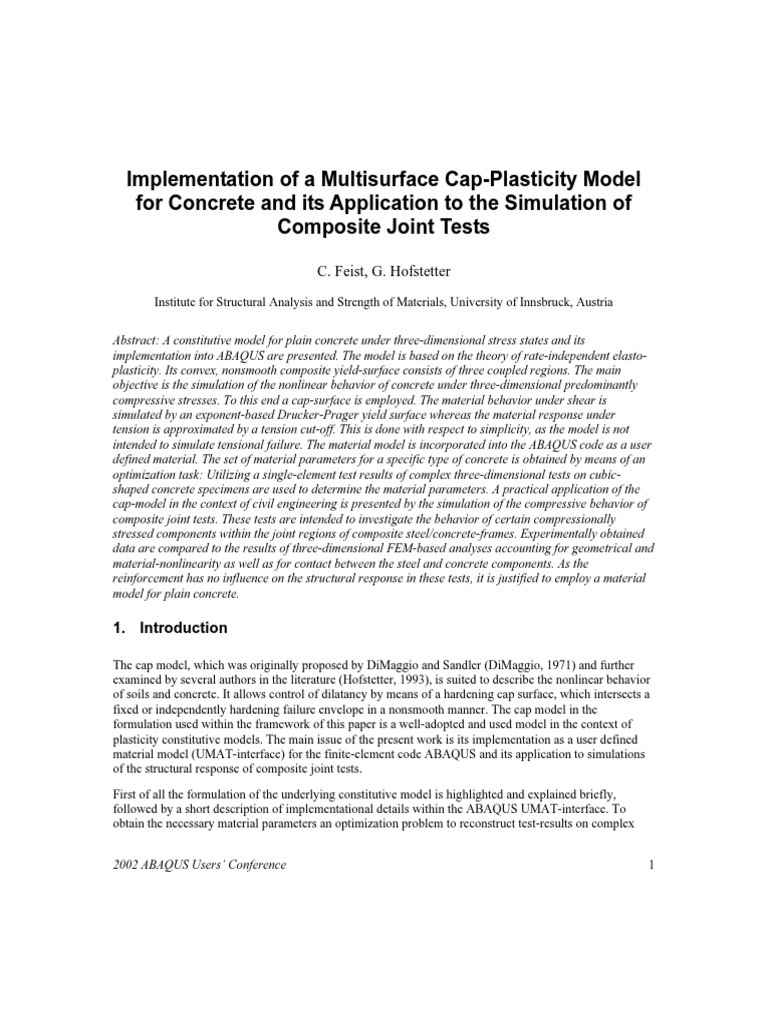 Implementation of a Multisurface Cap-Plasticity Model for Concrete and its Application to the Simulation of Composite Joint Tests

C. Feist, G. Hofstetter

Institute for Structural Analysis and Strength of Materials, University of Innsbruck, Austria

Abstract: A constitutive model for plain concrete under three-dimensional stress states and its implementation into ABAQUS are presented. The model is based on the theory of rate-independent elasto-plasticity. Its convex, nonsmooth composite yield-surface consists of three coupled regions. The main objective is the simulation of the nonlinear behavior of concrete under three-dimensional predominantly compressive stresses. To this end a cap-surface is employed. The material behavior under shear is simulated by an exponent-based Drucker-Prager yield surface whereas the material response under tension is approximated by a tension cut-off. This is done with respect to simplicity, as the model is not intended to simulate tensional failure. The material model is incorporated into the ABAQUS code as a user defined material. The set of material parameters for a specific type of concrete is obtained by means of an optimization task: Utilizing a single-element test results of complex three-dimensional tests on cubic-shaped concrete specimens are used to determine the material parameters. A practical application of the cap-model in the context of civil engineering is presented by the simulation of the compressive behavior of composite joint tests. These tests are intended to investigate the behavior of certain compressionally stressed components within the joint regions of composite steel/concrete-frames. Experimentally obtained data are compared to the results of three-dimensional FEM-based analyses accounting for geometrical and material-nonlinearity as well as for contact between the steel and concrete components. As the reinforcement has no influence on the structural response in these tests, it is justified to employ a material model for plain concrete.

1. Introduction

The cap model, which was originally proposed by DiMaggio and Sandler (DiMaggio, 1971) and further examined by several authors in the literature (Hofstetter, 1993), is suited to describe the nonlinear behavior of soils and concrete. It allows control of dilatancy by means of a hardening cap surface, which intersects a fixed or independently hardening failure envelope in a nonsmooth manner. The cap model in the formulation used within the framework of this paper is a well-adopted and used model in the context of plasticity constitutive models. The main issue of the present work is its implementation as a user defined material model (UMAT-interface) for the finite-element code ABAQUS and its application to simulations of the structural response of composite joint tests.

First of all the formulation of the underlying constitutive model is highlighted and explained briefly, followed by a short description of implementational details within the ABAQUS UMAT-interface. To obtain the necessary material parameters an optimization problem to reconstruct test-results on complex

2002 ABAQUS Users' Conference

1